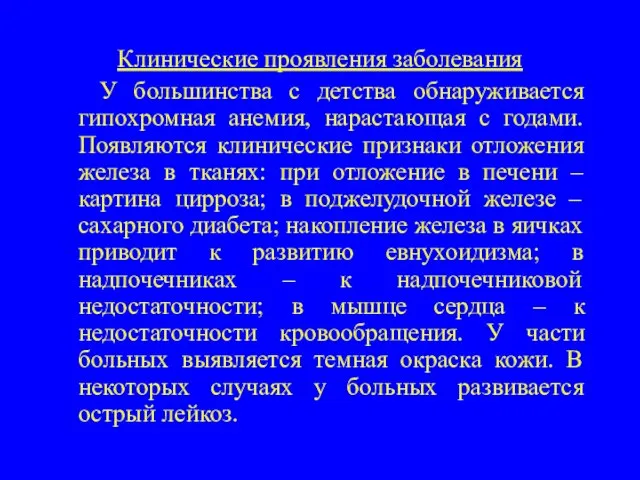 Клинические проявления заболевания

У большинства с детства обнаруживается гипохромная анемия, нарастающая с годами. Появляются клинические признаки отложения железа в тканях: при отложение в печени – картина цирроза; в поджелудочной железе – сахарного диабета; накопление железа в яичках приводит к развитию евнухоидизма; в надпочечниках – к надпочечниковой недостаточности; в мышце сердца – к недостаточности кровообращения. У части больных выявляется темная окраска кожи. В некоторых случаях у больных развивается острый лейкоз.